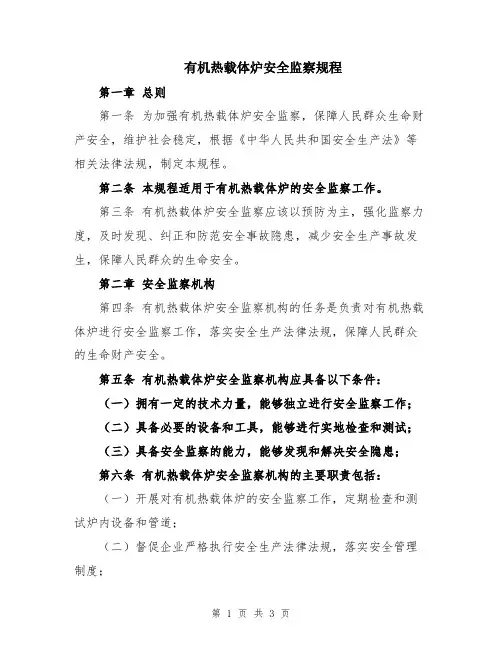 有机热载体炉安全监察规程

第一章 总则

第一条 为加强有机热载体炉安全监察，保障人民群众生命财产安全，维护社会稳定，根据《中华人民共和国安全生产法》等相关法律法规，制定本规程。

第二条 本规程适用于有机热载体炉的安全监察工作。

第三条 有机热载体炉安全监察应该以预防为主，强化监察力度，及时发现、纠正和防范安全事故隐患，减少安全生产事故发生，保障人民群众的生命安全。

第二章 安全监察机构

第四条 有机热载体炉安全监察机构的任务是负责对有机热载体炉进行安全监察工作，落实安全生产法律法规，保障人民群众的生命财产安全。

第五条 有机热载体炉安全监察机构应具备以下条件：

（一）拥有一定的技术力量，能够独立进行安全监察工作；

（二）具备必要的设备和工具，能够进行实地检查和测试；

（三）具备安全监察的能力，能够发现和解决安全隐患；

第六条 有机热载体炉安全监察机构的主要职责包括：

（一）开展对有机热载体炉的安全监察工作，定期检查和测试炉内设备和管道；

（二）督促企业严格执行安全生产法律法规，落实安全管理制度；

第 1 页 共 3 页